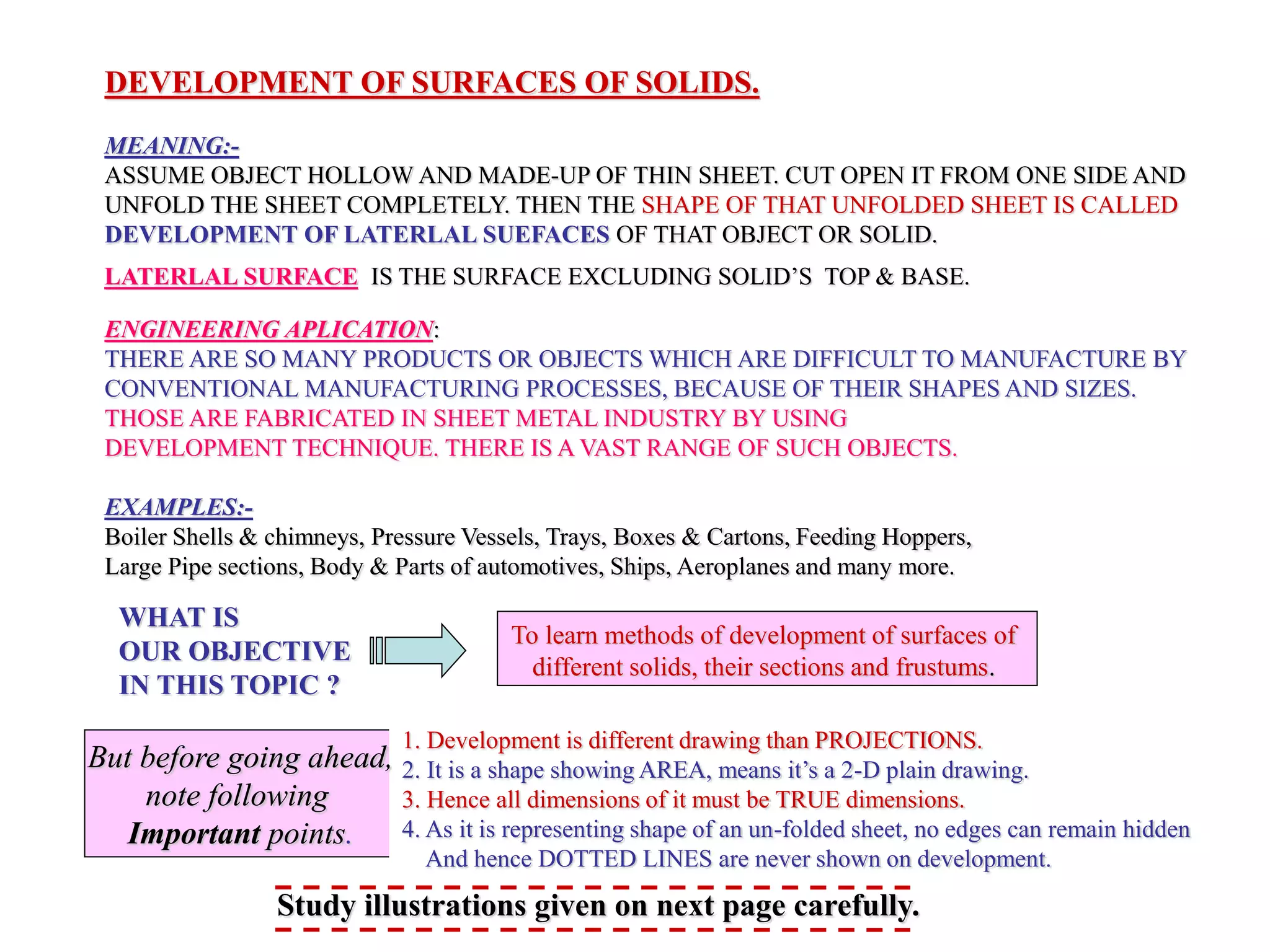 DEVELOPMENT OF SURFACES OF SOLIDS.

MEANING:-
ASSUME OBJECT HOLLOW AND MADE-UP OF THIN SHEET. CUT OPEN IT FROM ONE SIDE AND UNFOLD THE SHEET COMPLETELY. THEN THE SHAPE OF THAT UNFOLDED SHEET IS CALLED DEVELOPMENT OF LATERLAL SUEFACES OF THAT OBJECT OR SOLID.

LATERLAL SURFACE IS THE SURFACE EXCLUDING SOLID'S TOP & BASE.

ENGINEERING APLICATION:
THERE ARE SO MANY PRODUCTS OR OBJECTS WHICH ARE DIFFICULT TO MANUFACTURE BY CONVENTIONAL MANUFACTURING PROCESSES, BECAUSE OF THEIR SHAPES AND SIZES. THOSE ARE FABRICATED IN SHEET METAL INDUSTRY BY USING DEVELOPMENT TECHNIQUE. THERE IS A VAST RANGE OF SUCH OBJECTS.

EXAMPLES:-
Boiler Shells & chimneys, Pressure Vessels, Trays, Boxes & Cartons, Feeding Hoppers, Large Pipe sections, Body & Parts of automotives, Ships, Aeroplanes and many more.

WHAT IS OUR OBJECTIVE IN THIS TOPIC ?

To learn methods of development of surfaces of different solids, their sections and frustums.

But before going ahead, note following Important points.

1. Development is different drawing than PROJECTIONS.
2. It is a shape showing AREA, means it's a 2-D plain drawing.
3. Hence all dimensions of it must be TRUE dimensions.
4. As it is representing shape of an un-folded sheet, no edges can remain hidden And hence DOTTED LINES are never shown on development.

Study illustrations given on next page carefully.